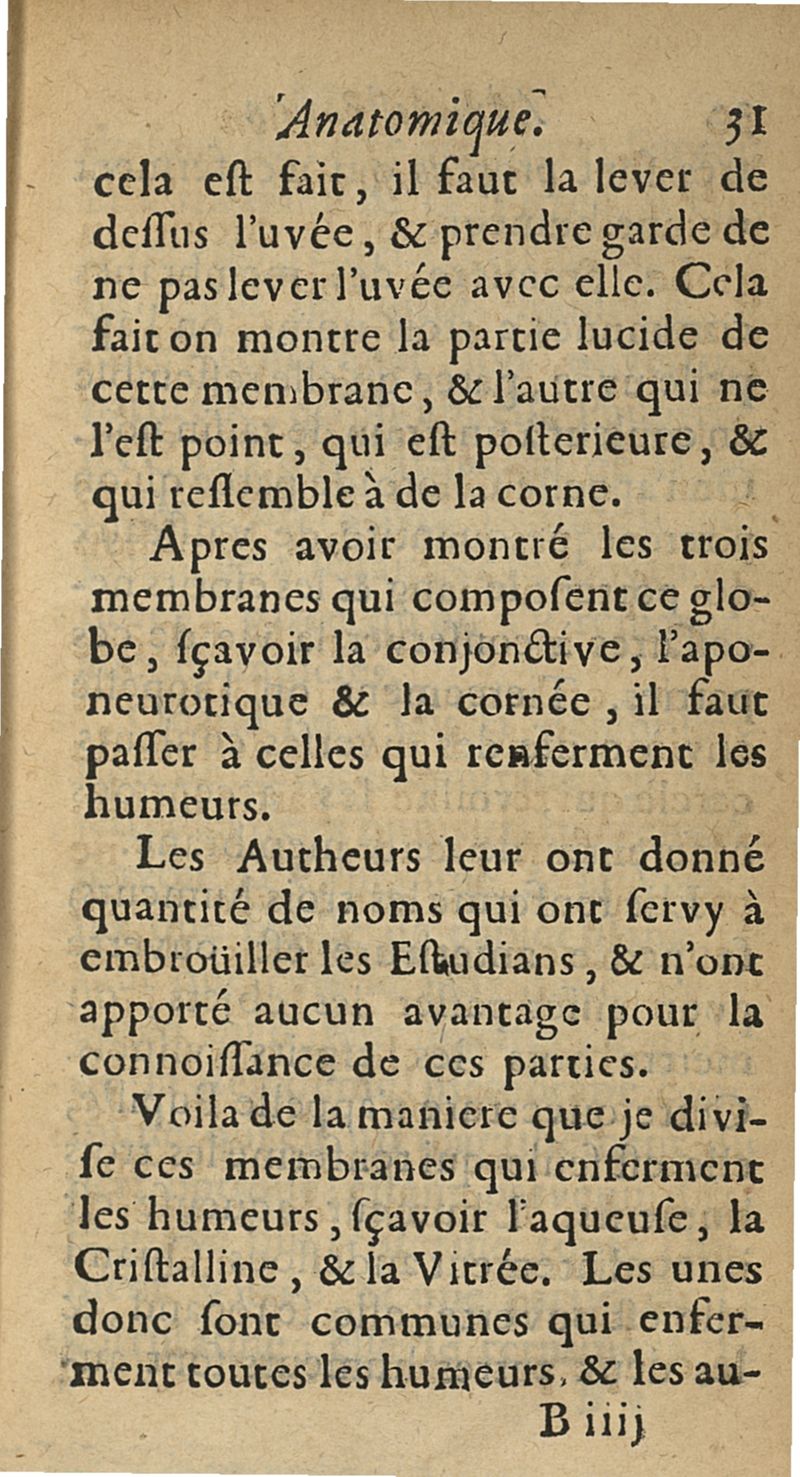 Anatomique. 31

cela eſt fait, il faut la lever de deſſus l'uvée, & prendre garde de ne pas lever l'uvée avec elle. Cela fait on montre la partie lucide de cette membrane, & l'autre qui ne l'eſt point, qui eſt poſterieure, & qui reſſemble à de la corne.

Apres avoir montré les trois membranes qui compoſent ce globe, ſçavoir la conjonctive, l'aponeurotique & la cornée, il faut paſſer à celles qui renferment les humeurs.

Les Autheurs leur ont donné quantité de noms qui ont ſervy à embroüiller les Eſtudians, & n'ont apporté aucun avantage pour la connoiſſance de ces parties.

Voila de la maniere que je diviſe ces membranes qui enferment les humeurs, ſçavoir l'aqueuſe, la Criſtalline, & la Vitrée. Les unes donc ſont communes qui enferment toutes les humeurs, & les au-

B iiij